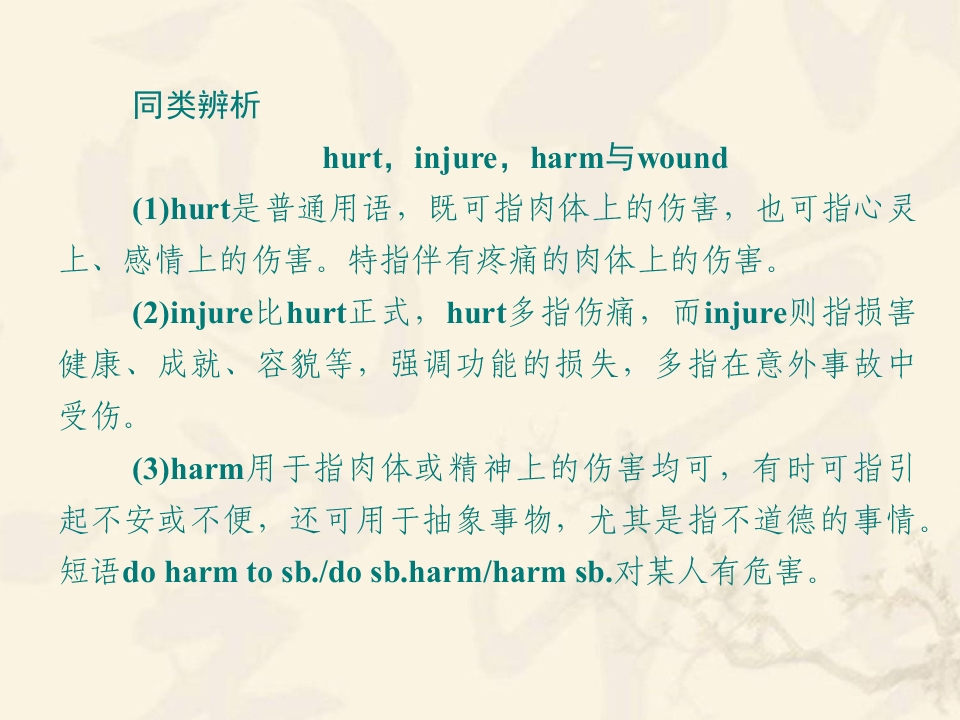 同类辨析

hurt，injure，harm与wound

(1)hurt是普通用语，既可指肉体上的伤害，也可指心灵上、感情上的伤害。特指伴有疼痛的肉体上的伤害。

(2)injure比hurt正式，hurt多指伤痛，而injure则指损害健康、成就、容貌等，强调功能的损失，多指在意外事故中受伤。

(3)harm用于指肉体或精神上的伤害均可，有时可指引起不安或不便，还可用于抽象事物，尤其是指不道德的事情。短语do harm to sb./do sb.harm/harm sb.对某人有危害。